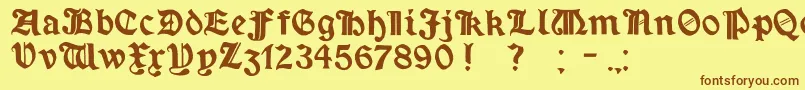 AaBbCcDdEeFfGgHhIiJjKkLlMmNnOoPpQq
VvWwXxYyZz1234567890! ? ; - .,:
fontsforyou.com